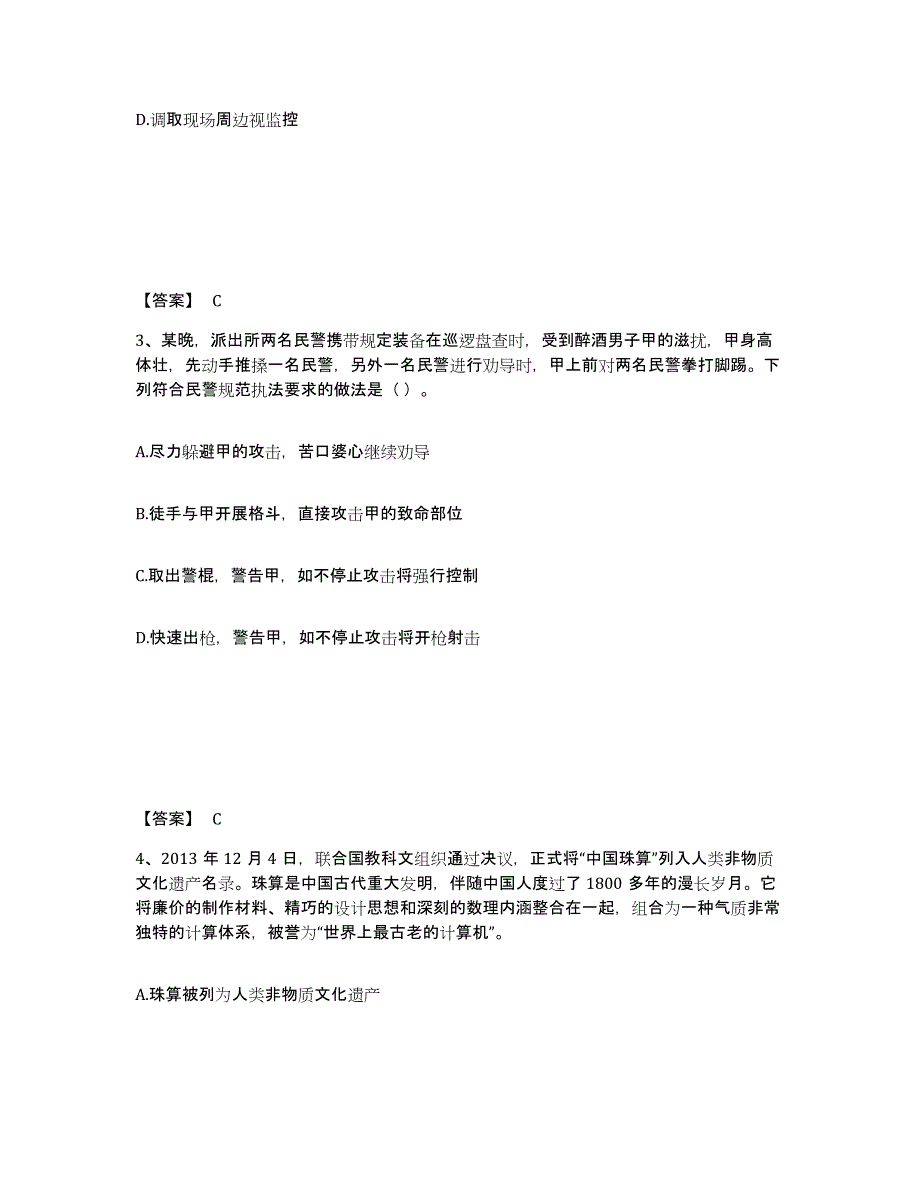 D.调取现场周边视监控

【答案】 C

3、某晚，派出所两名民警携带规定装备在巡逻盘查时，受到醉酒男子甲的滋扰，甲身高体壮，先动手推搡一名民警，另外一名民警进行劝导时，甲上前对两名民警拳打脚踢。下列符合民警规范执法要求的做法是（ ）。

A.尽力躲避甲的攻击，苦口婆心继续劝导

B.徒手与甲开展格斗，直接攻击甲的致命部位

C.取出警棍，警告甲，如不停止攻击将强行控制

D.快速出枪，警告甲，如不停止攻击将开枪射击

【答案】 C

4、2013 年 12 月 4 日，联合国教科文组织通过决议，正式将“中国珠算”列入人类非物质文化遗产名录。珠算是中国古代重大发明，伴随中国人度过了 1800 多年的漫长岁月。它将廉价的制作材料、精巧的设计思想和深刻的数理内涵整合在一起，组合为一种气质非常独特的计算体系，被誉为“世界上最古老的计算机”。

A.珠算被列为人类非物质文化遗产